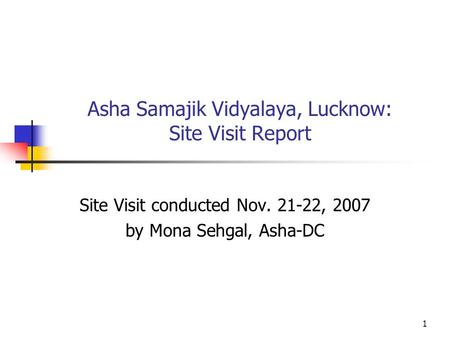 Asha Samajik Vidyalaya, Lucknow:
Site Visit Report

Site Visit conducted Nov. 21-22, 2007
by Mona Sehgal, Asha-DC

1